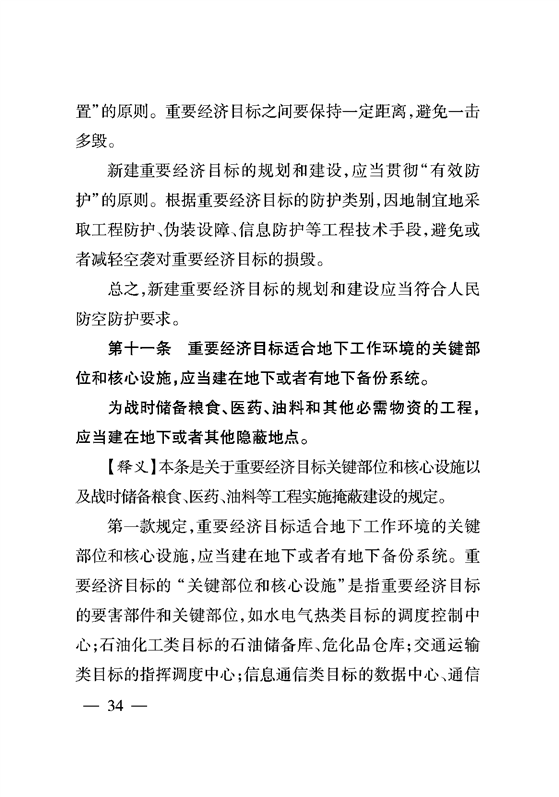 置”的原则。重要经济目标之间要保持一定距离，避免一击多毁。

新建重要经济目标的规划和建设，应当贯彻“有效防护”的原则。根据重要经济目标的防护类别，因地制宜地采取工程防护、伪装设障、信息防护等工程技术手段，避免或者减轻空袭对重要经济目标的损毁。

总之，新建重要经济目标的规划和建设应当符合人民防空防护要求。

第十一条　重要经济目标适合地下工作环境的关键部位和核心设施，应当建在地下或者有地下备份系统。

为战时储备粮食、医药、油料和其他必需物资的工程，应当建在地下或者其他隐蔽地点。

【释义】本条是关于重要经济目标关键部位和核心设施以及战时储备粮食、医药、油料等工程实施掩蔽建设的规定。

第一款规定，重要经济目标适合地下工作环境的关键部位和核心设施，应当建在地下或者有地下备份系统。重要经济目标的“关键部位和核心设施”是指重要经济目标的要害部件和关键部位，如水电气热类目标的调度控制中心；石油化工类目标的石油储备库、危化品仓库；交通运输类目标的指挥调度中心；信息通信类目标的数据中心、通信

— 34 —